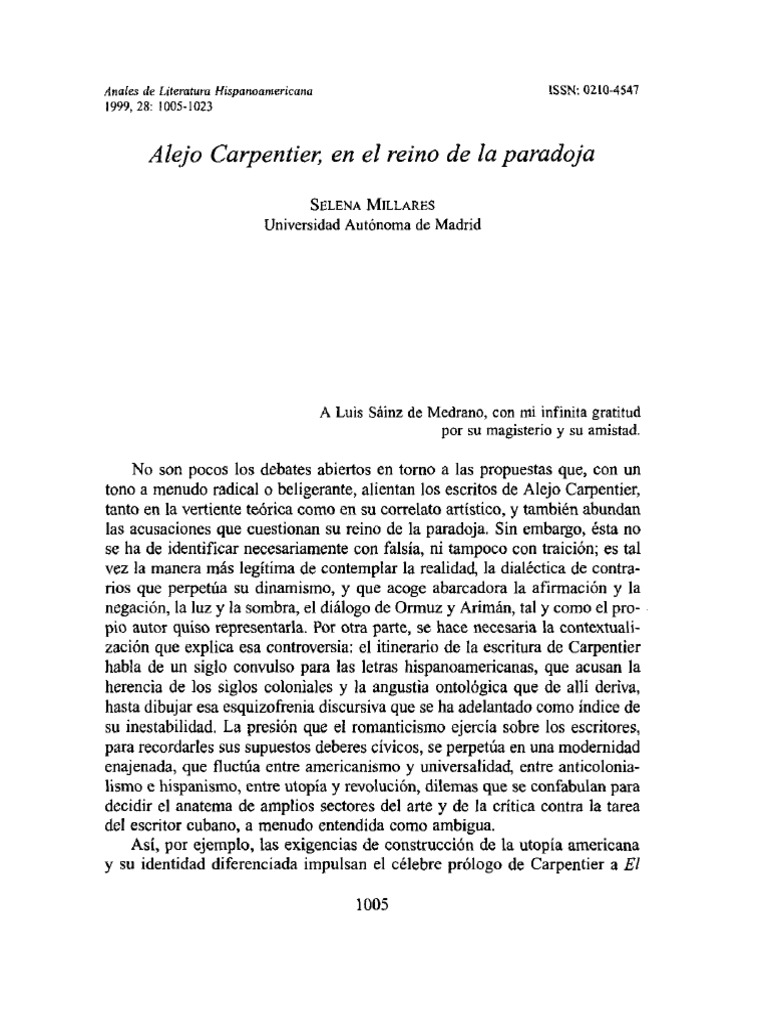 Anales de Literatura Hispanoamericana
1999, 28: 1005-1023

ISSN: 0210-4547

Alejo Carpentier, en el reino de la paradoja

SELENA MILLARES
Universidad Autónoma de Madrid

A Luis Sáinz de Medrano, con mi infinita gratitud por su magisterio y su amistad.

No son pocos los debates abiertos en torno a las propuestas que, con un tono a menudo radical o beligerante, alientan los escritos de Alejo Carpentier, tanto en la vertiente teórica como en su correlato artístico, y también abundan las acusaciones que cuestionan su reino de la paradoja. Sin embargo, ésta no se ha de identificar necesariamente con falsía, ni tampoco con traición; es tal vez la manera más legítima de contemplar la realidad, la dialéctica de contrarios que perpetúa su dinamismo, y que acoge abarcadora la afirmación y la negación, la luz y la sombra, el diálogo de Ormuz y Arimán, tal y como el propio autor quiso representarla. Por otra parte, se hace necesaria la contextualización que explica esa controversia: el itinerario de la escritura de Carpentier habla de un siglo convulso para las letras hispanoamericanas, que acusan la herencia de los siglos coloniales y la angustia ontológica que de allí deriva, hasta dibujar esa esquizofrenia discursiva que se ha adelantado como índice de su inestabilidad. La presión que el romanticismo ejercía sobre los escritores, para recordarles sus supuestos deberes cívicos, se perpetúa en una modernidad enajenada, que fluctúa entre americanismo y universalidad, entre anticolonialismo e hispanismo, entre utopía y revolución, dilemas que se confabulan para decidir el anatema de amplios sectores del arte y de la crítica contra la tarea del escritor cubano, a menudo entendida como ambigua.

Así, por ejemplo, las exigencias de construcción de la utopía americana y su identidad diferenciada impulsan el célebre prólogo de Carpentier a El

1005